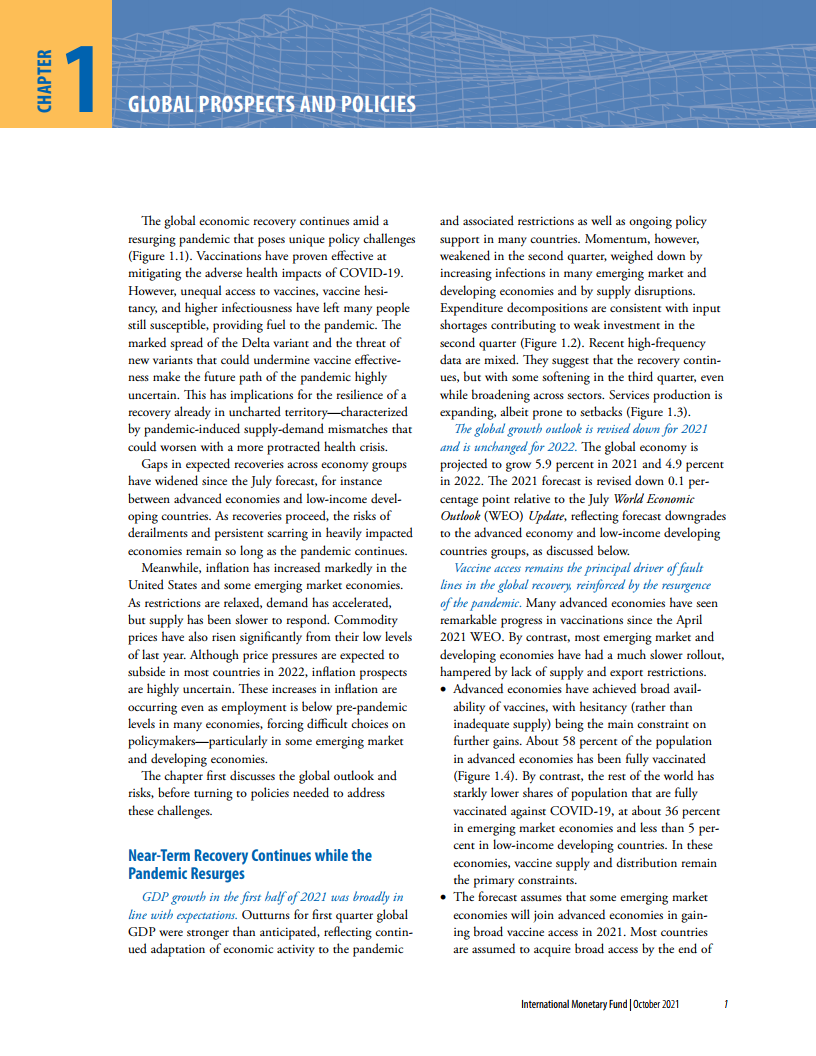 CHAPTER 1

GLOBAL PROSPECTS AND POLICIES

The global economic recovery continues amid a resurging pandemic that poses unique policy challenges (Figure 1.1). Vaccinations have proven effective at mitigating the adverse health impacts of COVID-19. However, unequal access to vaccines, vaccine hesitancy, and higher infectiousness have left many people still susceptible, providing fuel to the pandemic. The marked spread of the Delta variant and the threat of new variants that could undermine vaccine effectiveness make the future path of the pandemic highly uncertain. This has implications for the resilience of a recovery already in uncharted territory—characterized by pandemic-induced supply-demand mismatches that could worsen with a more protracted health crisis.

Gaps in expected recoveries across economy groups have widened since the July forecast, for instance between advanced economies and low-income developing countries. As recoveries proceed, the risks of derailments and persistent scarring in heavily impacted economies remain so long as the pandemic continues.

Meanwhile, inflation has increased markedly in the United States and some emerging market economies. As restrictions are relaxed, demand has accelerated, but supply has been slower to respond. Commodity prices have also risen significantly from their low levels of last year. Although price pressures are expected to subside in most countries in 2022, inflation prospects are highly uncertain. These increases in inflation are occurring even as employment is below pre-pandemic levels in many economies, forcing difficult choices on policymakers—particularly in some emerging market and developing economies.

The chapter first discusses the global outlook and risks, before turning to policies needed to address these challenges.

Near-Term Recovery Continues while the Pandemic Resurges

GDP growth in the first half of 2021 was broadly in line with expectations. Outturns for first quarter global GDP were stronger than anticipated, reflecting continued adaptation of economic activity to the pandemic and associated restrictions as well as ongoing policy support in many countries. Momentum, however, weakened in the second quarter, weighed down by increasing infections in many emerging market and developing economies and by supply disruptions. Expenditure decompositions are consistent with input shortages contributing to weak investment in the second quarter (Figure 1.2). Recent high-frequency data are mixed. They suggest that the recovery continues, but with some softening in the third quarter, even while broadening across sectors. Services production is expanding, albeit prone to setbacks (Figure 1.3).

The global growth outlook is revised down for 2021 and is unchanged for 2022. The global economy is projected to grow 5.9 percent in 2021 and 4.9 percent in 2022. The 2021 forecast is revised down 0.1 percentage point relative to the July World Economic Outlook (WEO) Update, reflecting forecast downgrades to the advanced economy and low-income developing countries groups, as discussed below.

Vaccine access remains the principal driver of fault lines in the global recovery, reinforced by the resurgence of the pandemic. Many advanced economies have seen remarkable progress in vaccinations since the April 2021 WEO. By contrast, most emerging market and developing economies have had a much slower rollout, hampered by lack of supply and export restrictions.

• Advanced economies have achieved broad availability of vaccines, with hesitancy (rather than inadequate supply) being the main constraint on further gains. About 58 percent of the population in advanced economies has been fully vaccinated (Figure 1.4). By contrast, the rest of the world has starkly lower shares of population that are fully vaccinated against COVID-19, at about 36 percent in emerging market economies and less than 5 percent in low-income developing countries. In these economies, vaccine supply and distribution remain the primary constraints.

• The forecast assumes that some emerging market economies will join advanced economies in gaining broad vaccine access in 2021. Most countries are assumed to acquire broad access by the end of

International Monetary Fund | October 2021 1